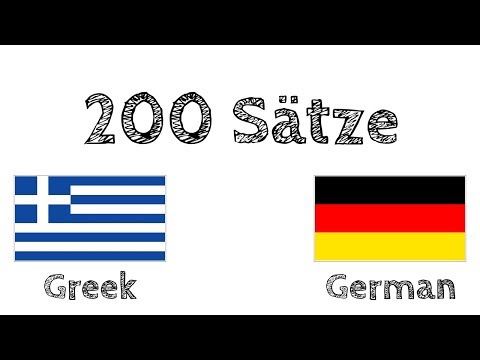 200 Sätze

Greek

German